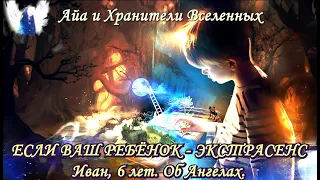 Айа и Хранители Вселенных

ЕСЛИ ВАШ РЕБЁНОК - ЭКСТРАСЕНС
Иван, 6 лет. Об Ангелах.